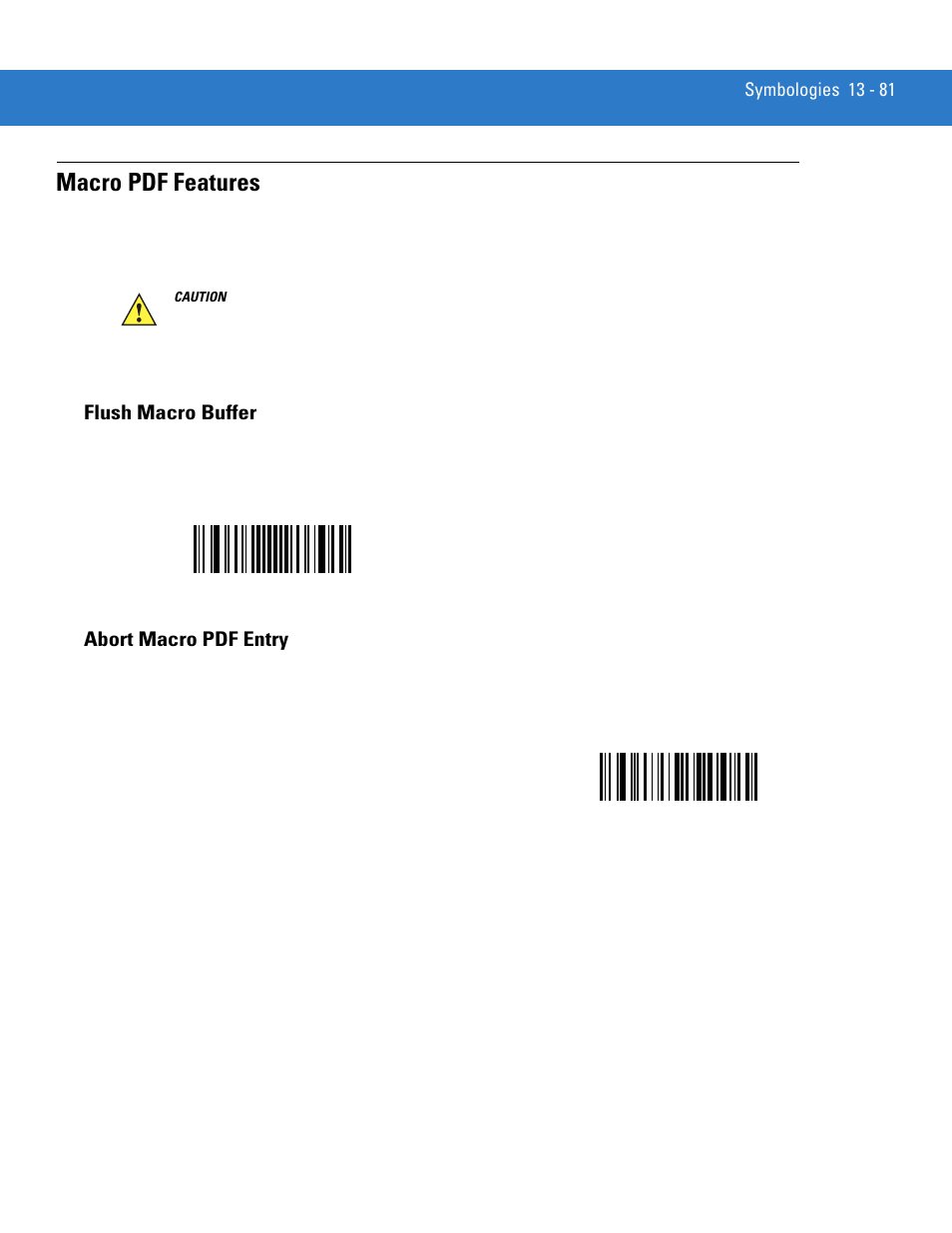 Symbologies 13 - 81

Macro PDF Features

CAUTION

Flush Macro Buffer

Abort Macro PDF Entry